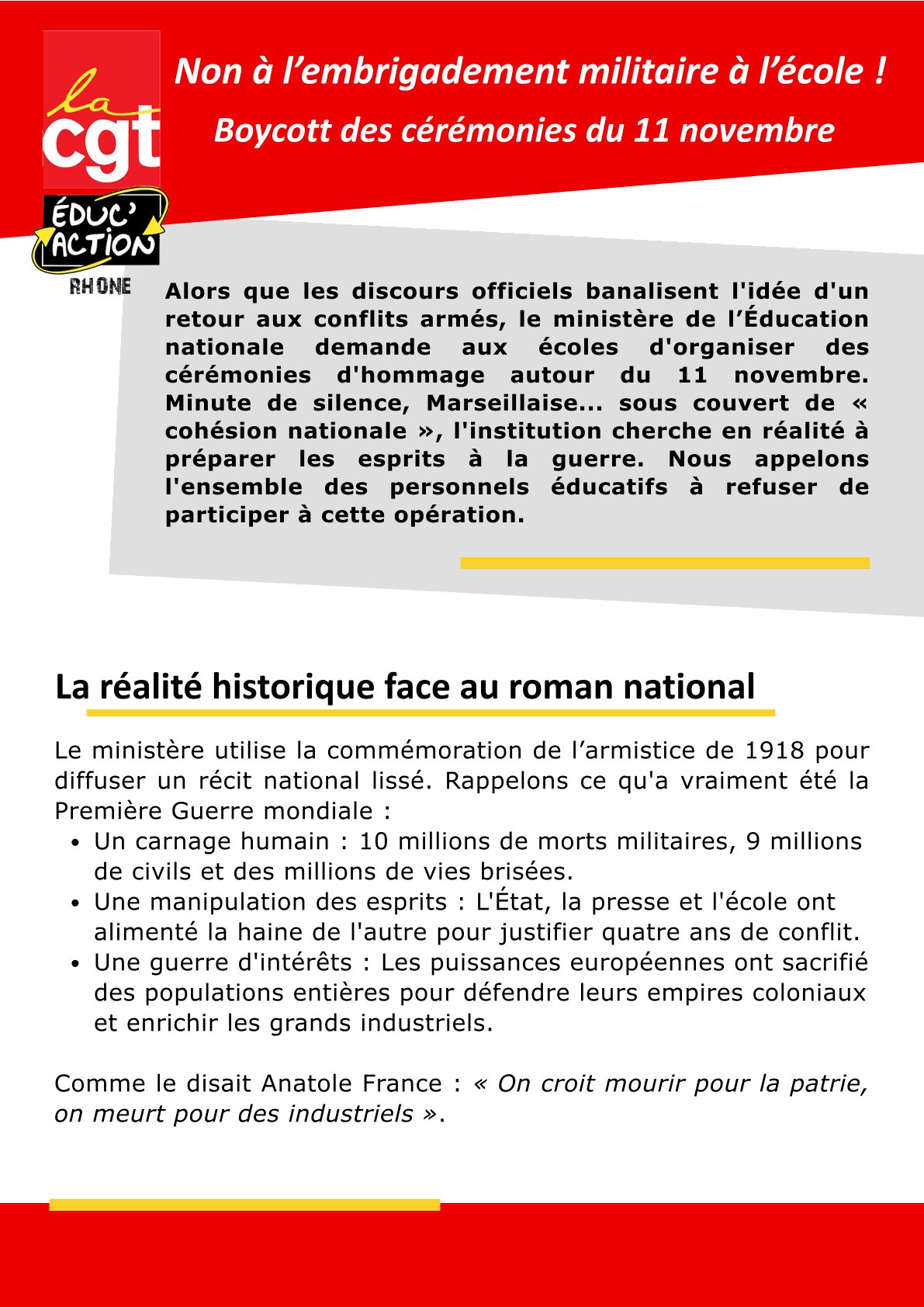 la cgt

ÉDUC' ACTION

RHONE

Non à l'embrigadement militaire à l'école !

Boycott des cérémonies du 11 novembre

Alors que les discours officiels banalisent l'idée d'un retour aux conflits armés, le ministère de l'Éducation nationale demande aux écoles d'organiser des cérémonies d'hommage autour du 11 novembre. Minute de silence, Marseillaise... sous couvert de « cohésion nationale », l'institution cherche en réalité à préparer les esprits à la guerre. Nous appelons l'ensemble des personnels éducatifs à refuser de participer à cette opération.

La réalité historique face au roman national

Le ministère utilise la commémoration de l'armistice de 1918 pour diffuser un récit national lissé. Rappelons ce qu'a vraiment été la Première Guerre mondiale :

• Un carnage humain : 10 millions de morts militaires, 9 millions de civils et des millions de vies brisées.
• Une manipulation des esprits : L'État, la presse et l'école ont alimenté la haine de l'autre pour justifier quatre ans de conflit.
• Une guerre d'intérêts : Les puissances européennes ont sacrifié des populations entières pour défendre leurs empires coloniaux et enrichir les grands industriels.

Comme le disait Anatole France : « On croit mourir pour la patrie, on meurt pour des industriels ».